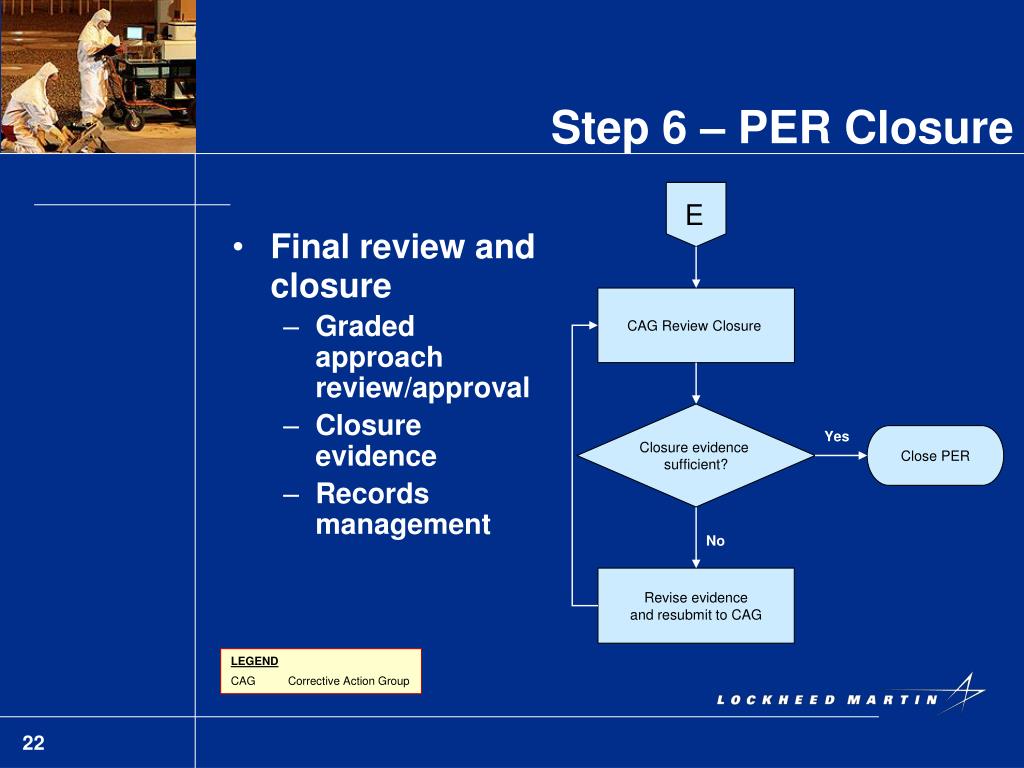 Step 6 – PER Closure

• Final review and closure
– Graded approach review/approval
– Closure evidence
– Records management

E

CAG Review Closure

Closure evidence sufficient?

Yes

Close PER

No

Revise evidence and resubmit to CAG

LEGEND
CAG Corrective Action Group

LOCKHEED MARTIN

22